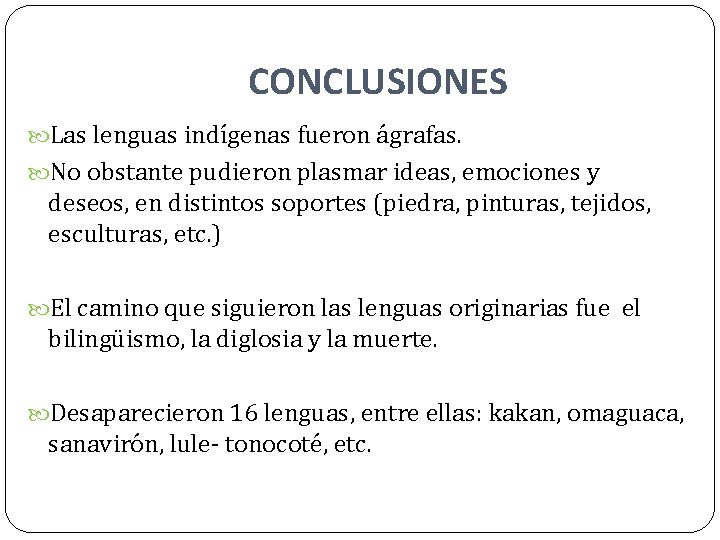 CONCLUSIONES

Las lenguas indígenas fueron ágrafas.

No obstante pudieron plasmar ideas, emociones y deseos, en distintos soportes (piedra, pinturas, tejidos, esculturas, etc.)

El camino que siguieron las lenguas originarias fue el bilingüismo, la diglosia y la muerte.

Desaparecieron 16 lenguas, entre ellas: kakan, omaguaca, sanavirón, lule- tonocoté, etc.